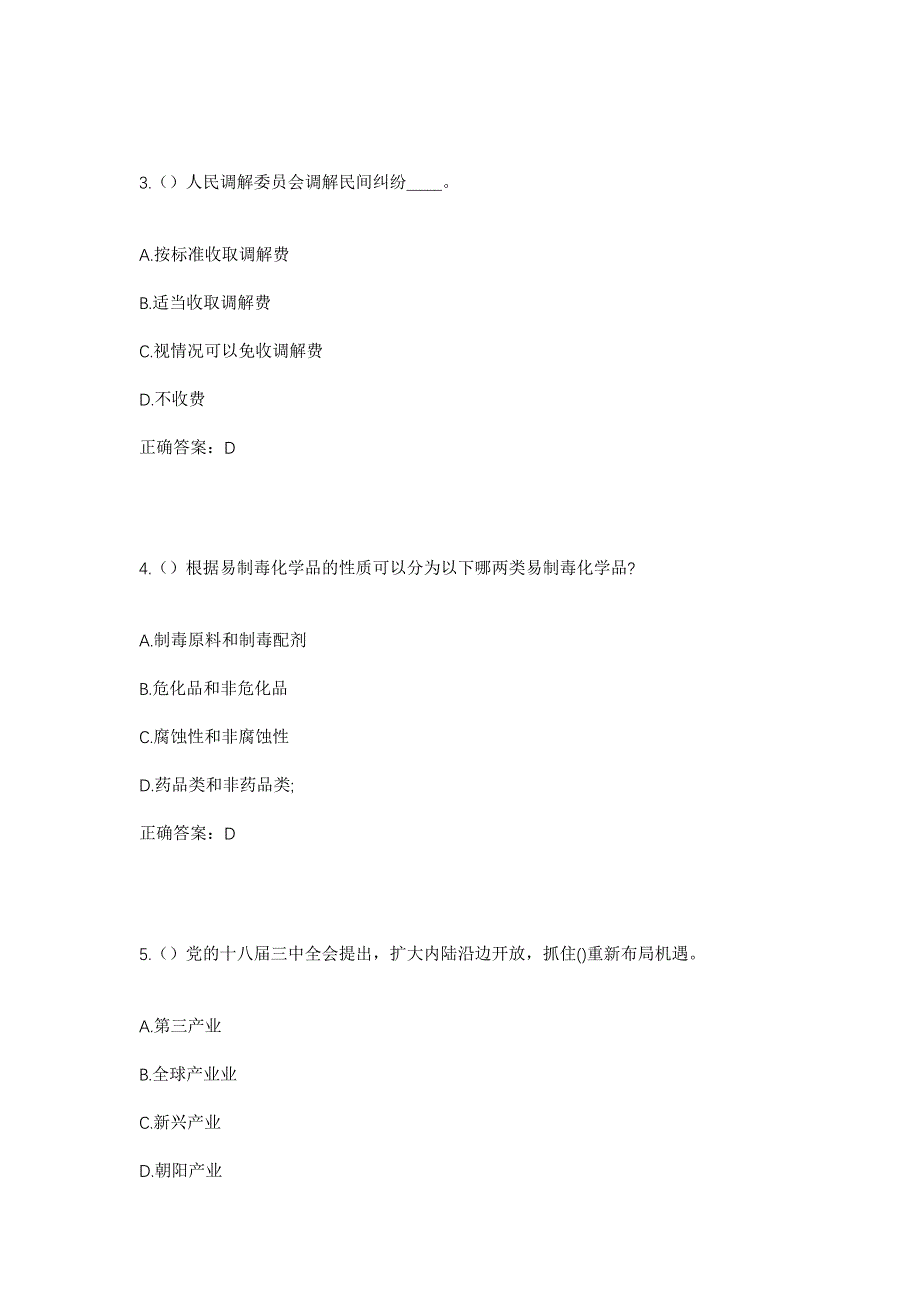 3.（）人民调解委员会调解民间纠纷____。

A.按标准收取调解费

B.适当收取调解费

C.视情况可以免收调解费

D.不收费

正确答案：D

4.（）根据易制毒化学品的性质可以分为以下哪两类易制毒化学品?

A.制毒原料和制毒配剂

B.危化品和非危化品

C.腐蚀性和非腐蚀性

D.药品类和非药品类;

正确答案：D

5.（）党的十八届三中全会提出，扩大内陆沿边开放，抓住()重新布局机遇。

A.第三产业

B.全球产业业

C.新兴产业

D.朝阳产业